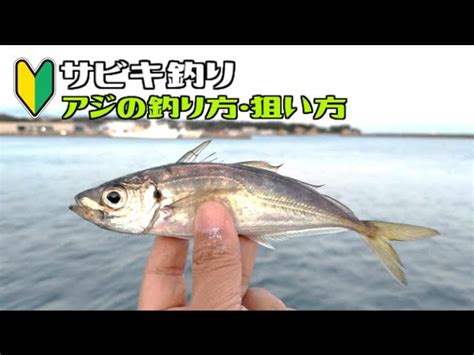 サビキ釣り
アジの釣り方・狙い方